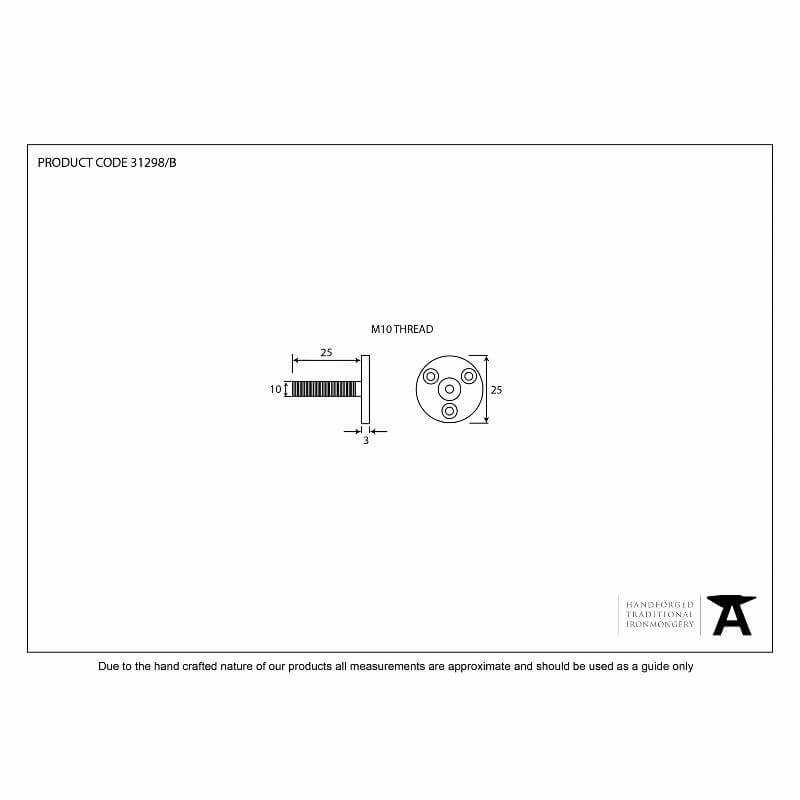 PRODUCT CODE 31298/B

M10 THREAD

25

10

3

25

HANDFORGED
TRADITIONAL
IRONMONGERY

Due to the hand crafted nature of our products all measurements are approximate and should be used as a guide only